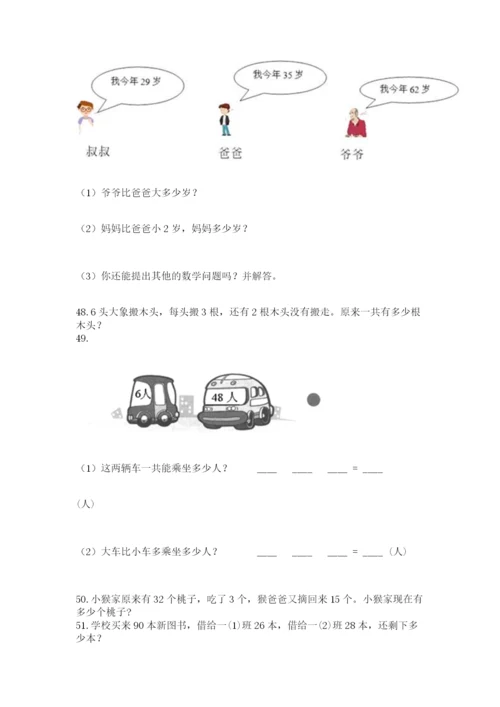 我今年 29 岁

我今年 35 岁

我今年 62 岁

叔叔

爸爸

爷爷

（1）爷爷比爸爸大多少岁？

（2）妈妈比爸爸小 2 岁，妈妈多少岁？

（3）你还能提出其他的数学问题吗？并解答。

48. 6 头大象搬木头，每头搬 3 根，还有 2 根木头没有搬走。原来一共有多少根木头？

49.

6人

48 人

（1）这两辆车一共能乘坐多少人？ ____ ____ ____ = ____

（人）

（2）大车比小车多乘坐多少人？ ____ ____ ____ = ____（人）

50. 小猴家原来有 32 个桃子，吃了 3 个，猴爸爸又摘回来 15 个。小猴家现在有多少个桃子？

51. 学校买来 90 本新图书，借给一(1)班 26 本，借给一(2)班 28 本，还剩下多少本？